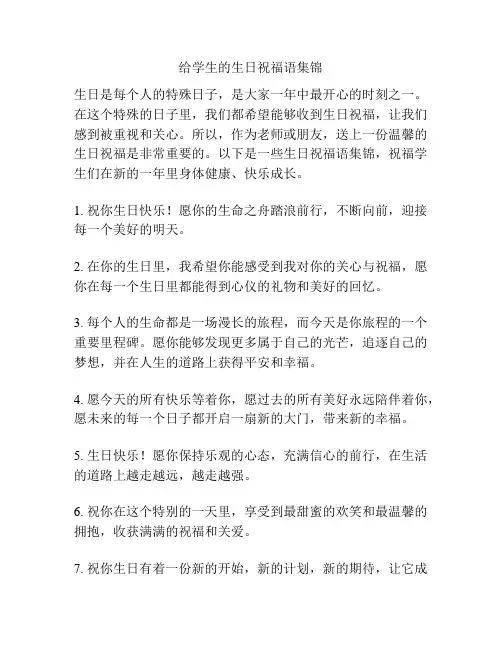 给学生的生日祝福语集锦

生日是每个人的特殊日子，是大家一年中最开心的时刻之一。在这个特殊的日子里，我们都希望能够收到生日祝福，让我们感到被重视和关心。所以，作为老师或朋友，送上一份温馨的生日祝福是非常重要的。以下是一些生日祝福语集锦，祝福学生们在新的一年里身体健康、快乐成长。

1. 祝你生日快乐！愿你的生命之舟踏浪前行，不断向前，迎接每一个美好的明天。

2. 在你的生日里，我希望你能感受到我对你的关心与祝福，愿你在每一个生日里都能得到心仪的礼物和美好的回忆。

3. 每个人的生命都是一场漫长的旅程，而今天是你旅程的一个重要里程碑。愿你能够发现更多属于自己的光芒，追逐自己的梦想，并在人生的道路上获得平安和幸福。

4. 愿今天的所有快乐等着你，愿过去的所有美好永远陪伴着你，愿未来的每一个日子都开启一扇新的大门，带来新的幸福。

5. 生日快乐！愿你保持乐观的心态，充满信心的前行，在生活的道路上越走越远，越走越强。

6. 祝你在这个特别的一天里，享受到最甜蜜的欢笑和最温馨的拥抱，收获满满的祝福和关爱。

7. 祝你生日有着一份新的开始，新的计划，新的期待，让它成